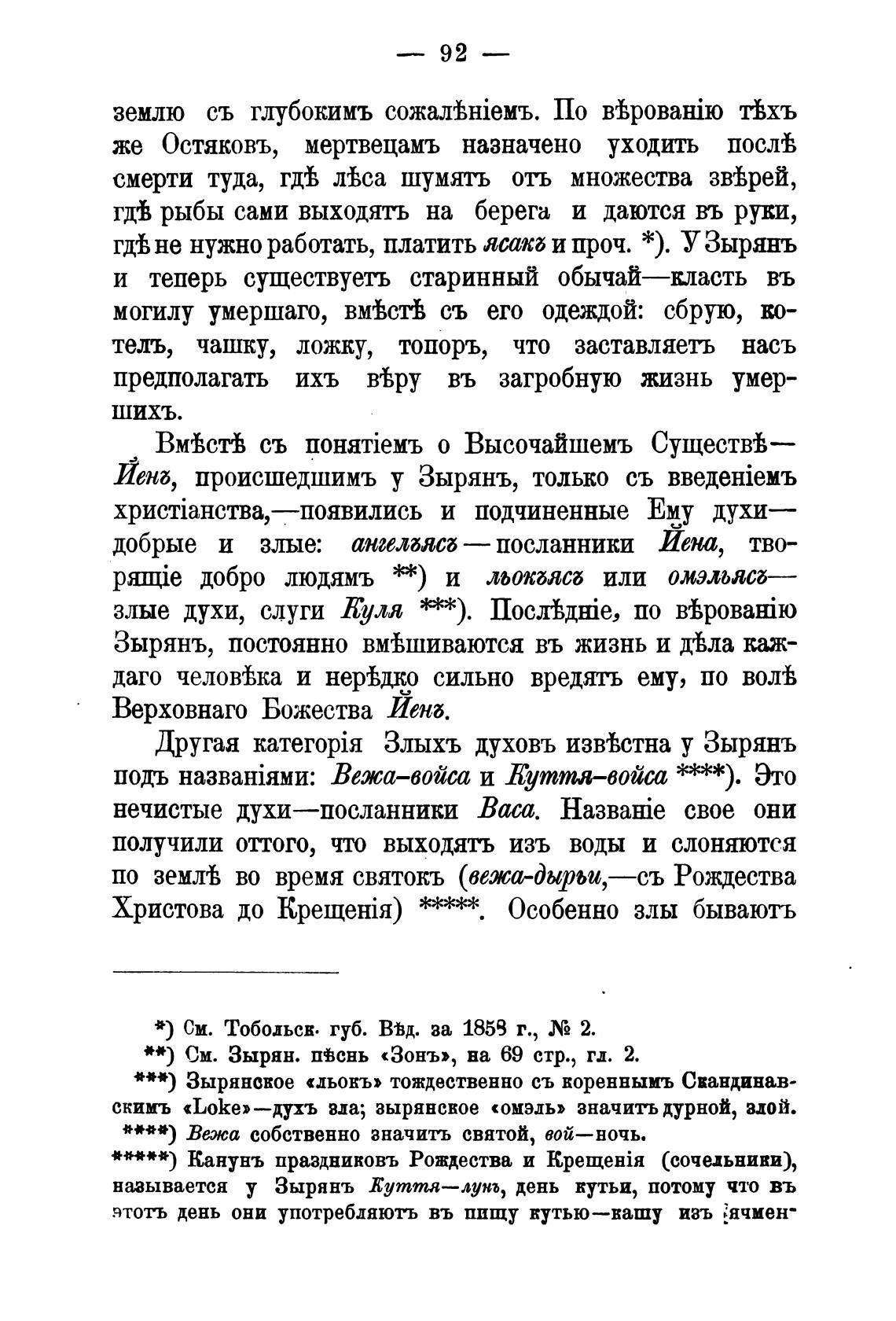 — 92 —

землю съ глубокимъ сожалѣніемъ. По вѣрованію тѣхъ же Остяковъ, мертвецамъ назначено уходить послѣ смерти туда, гдѣ лѣса шумятъ отъ множества звѣрей, гдѣ рыбы сами выходятъ на берега и даются въ руки, гдѣ не нужно работать, платить ясакъ и проч. *). У Зырянъ и теперь существуетъ старинный обычай—класть въ могилу умершаго, вмѣстѣ съ его одеждой: сбрую, котелъ, чашку, ложку, топоръ, что заставляетъ насъ предполагать ихъ вѣру въ загробную жизнь умершихъ.

Вмѣстѣ съ понятіемъ о Высочайшемъ Существѣ—Йенъ, происшедшимъ у Зырянъ, только съ введеніемъ христіанства,—появились и подчиненные Ему духи—добрые и злые: ангельясъ—посланники Йена, творящіе добро людямъ **) и льокъясъ или омэльясъ—злые духи, слуги Куля ***). Послѣдніе, по вѣрованію Зырянъ, постоянно вмѣшиваются въ жизнь и дѣла каждаго человѣка и нерѣдко сильно вредятъ ему, по волѣ Верховнаго Божества Йенъ.

Другая категорія Злыхъ духовъ извѣстна у Зырянъ подъ названіями: Вежа-войса и Куття-войса ****). Это нечистые духи—посланники Васа. Названіе свое они получили оттого, что выходятъ изъ воды и слоняются по землѣ во время святокъ (вежа-дырьи,—съ Рождества Христова до Крещенія) *****. Особенно злы бываютъ

*) См. Тобольск. губ. Вѣд. за 1858 г., № 2.
**) См. Зырян. пѣснь «Зонъ», на 69 стр., гл. 2.
***) Зырянское «льокъ» тождественно съ кореннымъ Скандинавскимъ «Loke»—духъ зла; зырянское «омэль» значитъ дурной, злой.
****) Вежа собственно значитъ святой, вой—ночь.
*****) Канунъ праздниковъ Рождества и Крещенія (сочельники), называется у Зырянъ Куття—лунъ, день кутьи, потому что въ этотъ день они употребляютъ въ пищу кутью—кашу изъ ячмен-